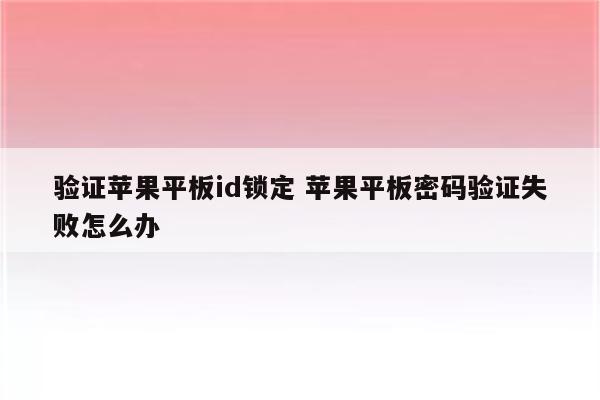 验证苹果平板id锁定 苹果平板密码验证失败怎么办